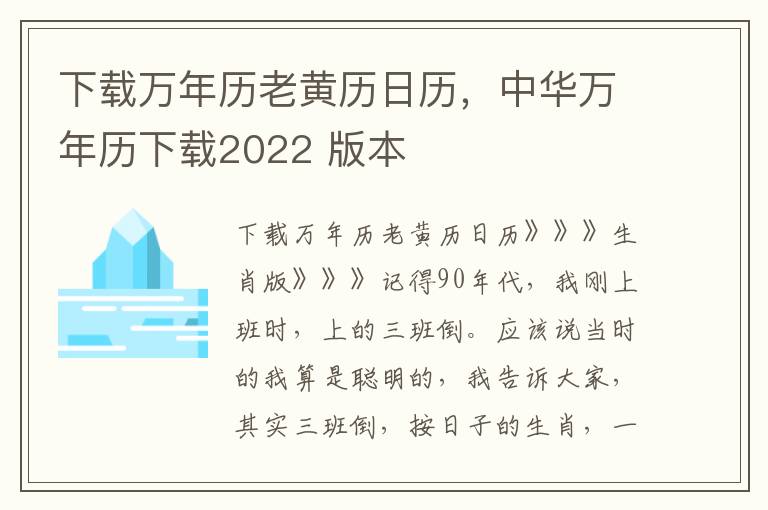 下载万年历老黄历日历，中华万年历下载2022 版本

下载万年历老黄历日历》》》生肖版》》》记得90年代，我刚上班时，上的三班倒。应该说当时的我算是聪明的，我告诉大家，其实三班倒，按日子的生肖，一